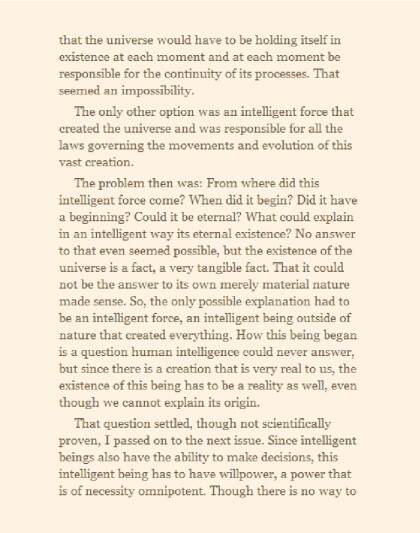 that the universe would have to be holding itself in existence at each moment and at each moment be responsible for the continuity of its processes. That seemed an impossibility.

The only other option was an intelligent force that created the universe and was responsible for all the laws governing the movements and evolution of this vast creation.

The problem then was: From where did this intelligent force come? When did it begin? Did it have a beginning? Could it be eternal? What could explain in an intelligent way its eternal existence? No answer to that even seemed possible, but the existence of the universe is a fact, a very tangible fact. That it could not be the answer to its own merely material nature made sense. So, the only possible explanation had to be an intelligent force, an intelligent being outside of nature that created everything. How this being began is a question human intelligence could never answer, but since there is a creation that is very real to us, the existence of this being has to be a reality as well, even though we cannot explain its origin.

That question settled, though not scientifically proven, I passed on to the next issue. Since intelligent beings also have the ability to make decisions, this intelligent being has to have willpower, a power that is of necessity omnipotent. Though there is no way to